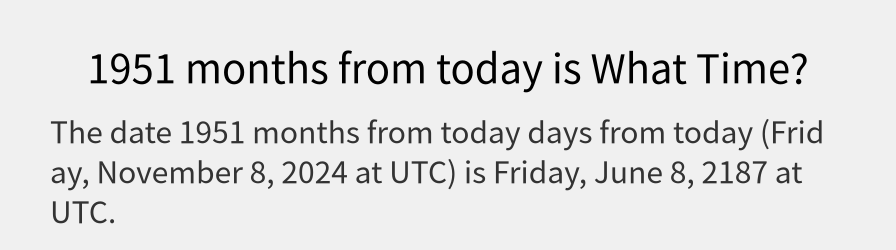 1951 months from today is What Time?

The date 1951 months from today days from today (Friday, November 8, 2024 at UTC) is Friday, June 8, 2187 at UTC.